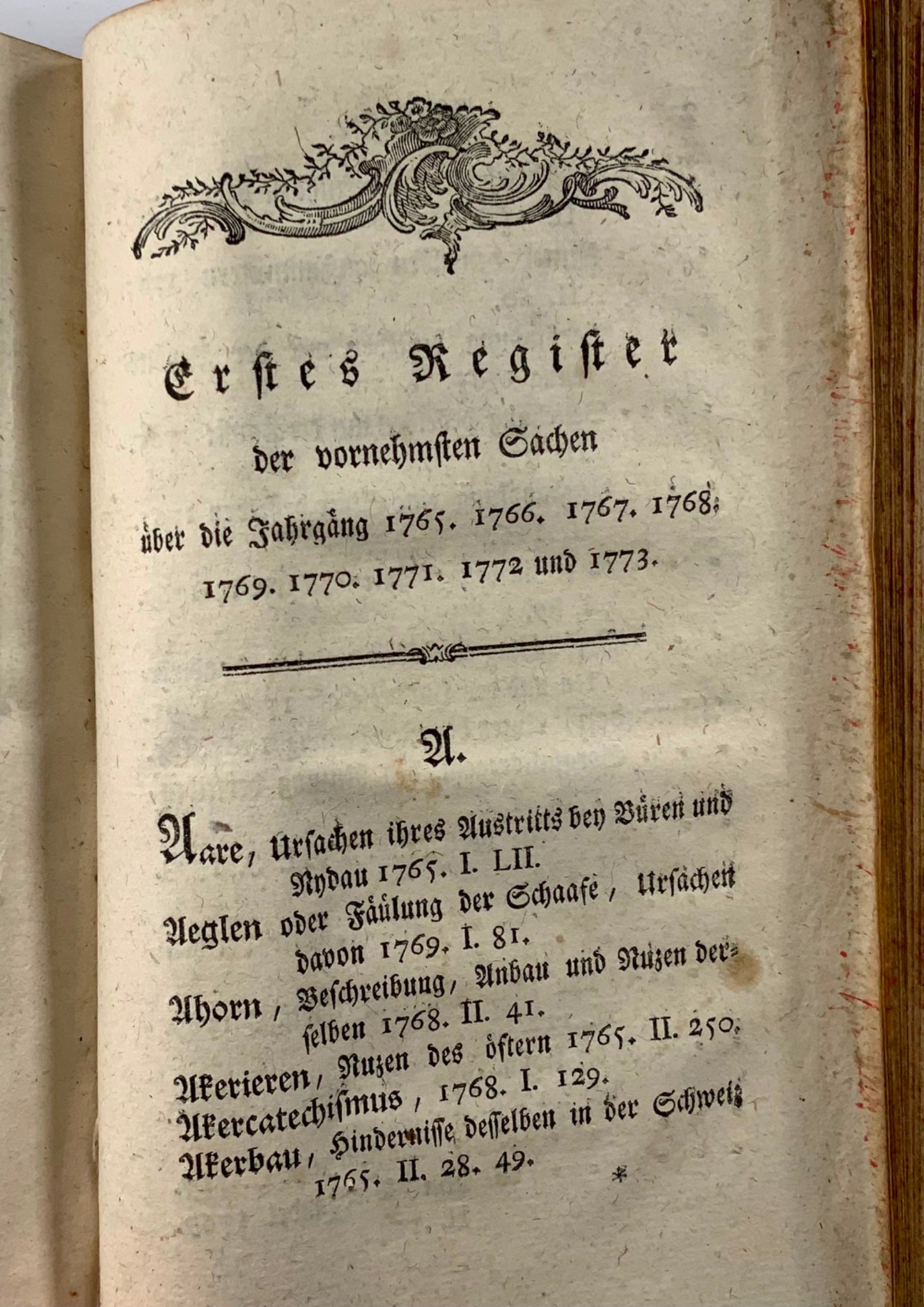 Erstes Register

der vornehmsten Sachen

über die Jahrgäng 1765. 1766. 1767. 1768. 1769. 1770. 1771. 1772 und 1773.

A.

Aare, Ursachen ihres Austritts bey Büren und Nydau 1765. I. LII.

Aeglen oder Fäulung der Schaafe, Ursachen davon 1769. I. 81.

Ahorn, Beschreibung, Anbau und Nuzen derselben 1768. II. 41.

Akerieren, Nuzen des öftern 1765. II. 250.

Akercatechismus, 1768. I. 129.

Akerbau, Hindernisse desselben in der Schweiz 1765. II. 28. 49.

*